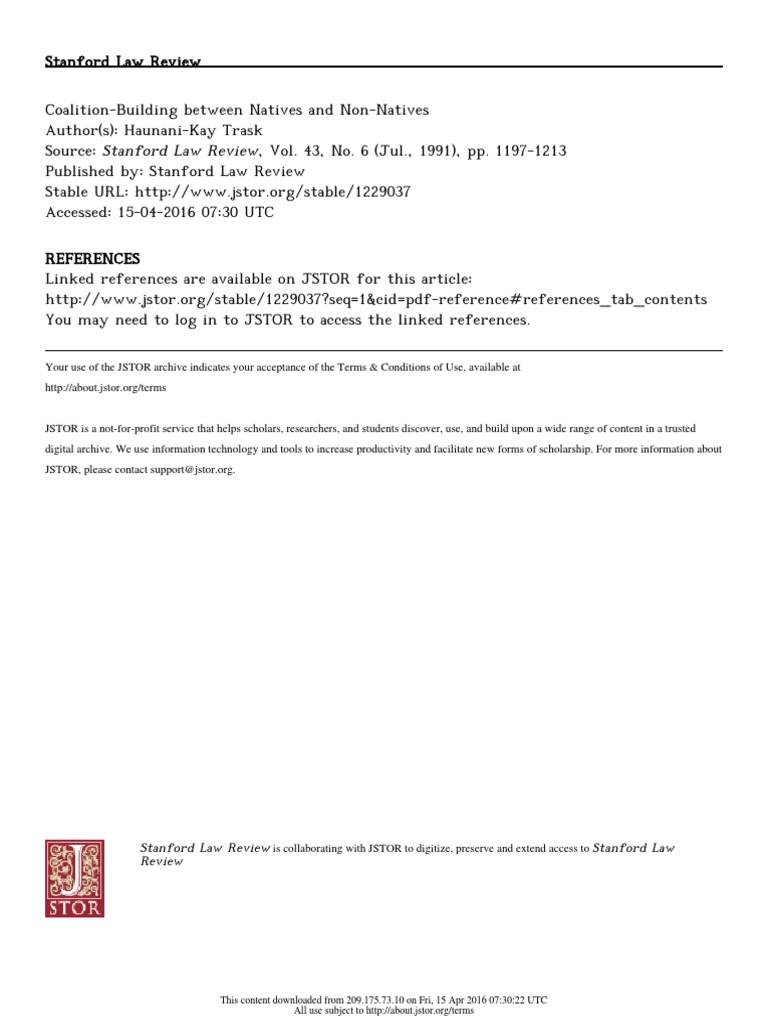 Stanford Law Review

Coalition-Building between Natives and Non-Natives
Author(s): Haunani-Kay Trask
Source: Stanford Law Review, Vol. 43, No. 6 (Jul., 1991), pp. 1197-1213
Published by: Stanford Law Review
Stable URL: http://www.jstor.org/stable/1229037
Accessed: 15-04-2016 07:30 UTC

REFERENCES
Linked references are available on JSTOR for this article:
http://www.jstor.org/stable/1229037?seq=1&cid=pdf-reference#references_tab_contents
You may need to log in to JSTOR to access the linked references.

Your use of the JSTOR archive indicates your acceptance of the Terms & Conditions of Use, available at
http://about.jstor.org/terms

JSTOR is a not-for-profit service that helps scholars, researchers, and students discover, use, and build upon a wide range of content in a trusted digital archive. We use information technology and tools to increase productivity and facilitate new forms of scholarship. For more information about JSTOR, please contact support@jstor.org.

JSTOR

Stanford Law Review is collaborating with JSTOR to digitize, preserve and extend access to Stanford Law Review

This content downloaded from 209.175.73.10 on Fri, 15 Apr 2016 07:30:22 UTC
All use subject to http://about.jstor.org/terms